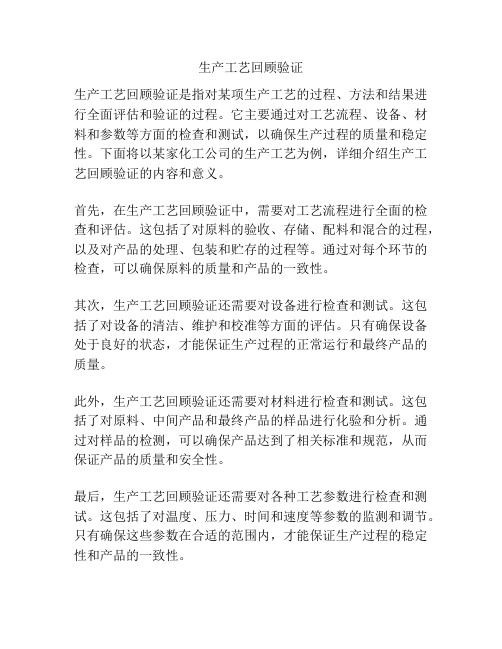 生产工艺回顾验证

生产工艺回顾验证是指对某项生产工艺的过程、方法和结果进行全面评估和验证的过程。它主要通过对工艺流程、设备、材料和参数等方面的检查和测试，以确保生产过程的质量和稳定性。下面将以某家化工公司的生产工艺为例，详细介绍生产工艺回顾验证的内容和意义。

首先，在生产工艺回顾验证中，需要对工艺流程进行全面的检查和评估。这包括了对原料的验收、存储、配料和混合的过程，以及对产品的处理、包装和贮存的过程等。通过对每个环节的检查，可以确保原料的质量和产品的一致性。

其次，生产工艺回顾验证还需要对设备进行检查和测试。这包括了对设备的清洁、维护和校准等方面的评估。只有确保设备处于良好的状态，才能保证生产过程的正常运行和最终产品的质量。

此外，生产工艺回顾验证还需要对材料进行检查和测试。这包括了对原料、中间产品和最终产品的样品进行化验和分析。通过对样品的检测，可以确保产品达到了相关标准和规范，从而保证产品的质量和安全性。

最后，生产工艺回顾验证还需要对各种工艺参数进行检查和测试。这包括了对温度、压力、时间和速度等参数的监测和调节。只有确保这些参数在合适的范围内，才能保证生产过程的稳定性和产品的一致性。